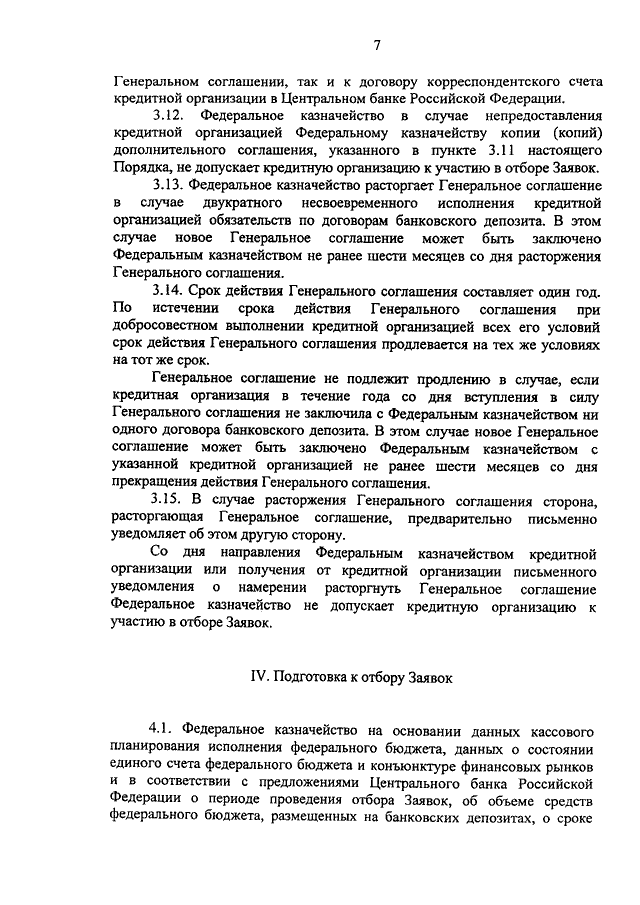 7

Генеральном соглашении, так и к договору корреспондентского счета кредитной организации в Центральном банке Российской Федерации.

3.12. Федеральное казначейство в случае непредоставления кредитной организацией Федеральному казначейству копии (копий) дополнительного соглашения, указанного в пункте 3.11 настоящего Порядка, не допускает кредитную организацию к участию в отборе Заявок.

3.13. Федеральное казначейство расторгает Генеральное соглашение в случае двукратного несвоевременного исполнения кредитной организацией обязательств по договорам банковского депозита. В этом случае новое Генеральное соглашение может быть заключено Федеральным казначейством не ранее шести месяцев со дня расторжения Генерального соглашения.

3.14. Срок действия Генерального соглашения составляет один год. По истечении срока действия Генерального соглашения при добросовестном выполнении кредитной организацией всех его условий срок действия Генерального соглашения продлевается на тех же условиях на тот же срок.

Генеральное соглашение не подлежит продлению в случае, если кредитная организация в течение года со дня вступления в силу Генерального соглашения не заключила с Федеральным казначейством ни одного договора банковского депозита. В этом случае новое Генеральное соглашение может быть заключено Федеральным казначейством с указанной кредитной организацией не ранее шести месяцев со дня прекращения действия Генерального соглашения.

3.15. В случае расторжения Генерального соглашения сторона, расторгающая Генеральное соглашение, предварительно письменно уведомляет об этом другую сторону.

Со дня направления Федеральным казначейством кредитной организации или получения от кредитной организации письменного уведомления о намерении расторгнуть Генеральное соглашение Федеральное казначейство не допускает кредитную организацию к участию в отборе Заявок.

IV. Подготовка к отбору Заявок

4.1. Федеральное казначейство на основании данных кассового планирования исполнения федерального бюджета, данных о состоянии единого счета федерального бюджета и конъюнктуре финансовых рынков и в соответствии с предложениями Центрального банка Российской Федерации о периоде проведения отбора Заявок, об объеме средств федерального бюджета, размещенных на банковских депозитах, о сроке